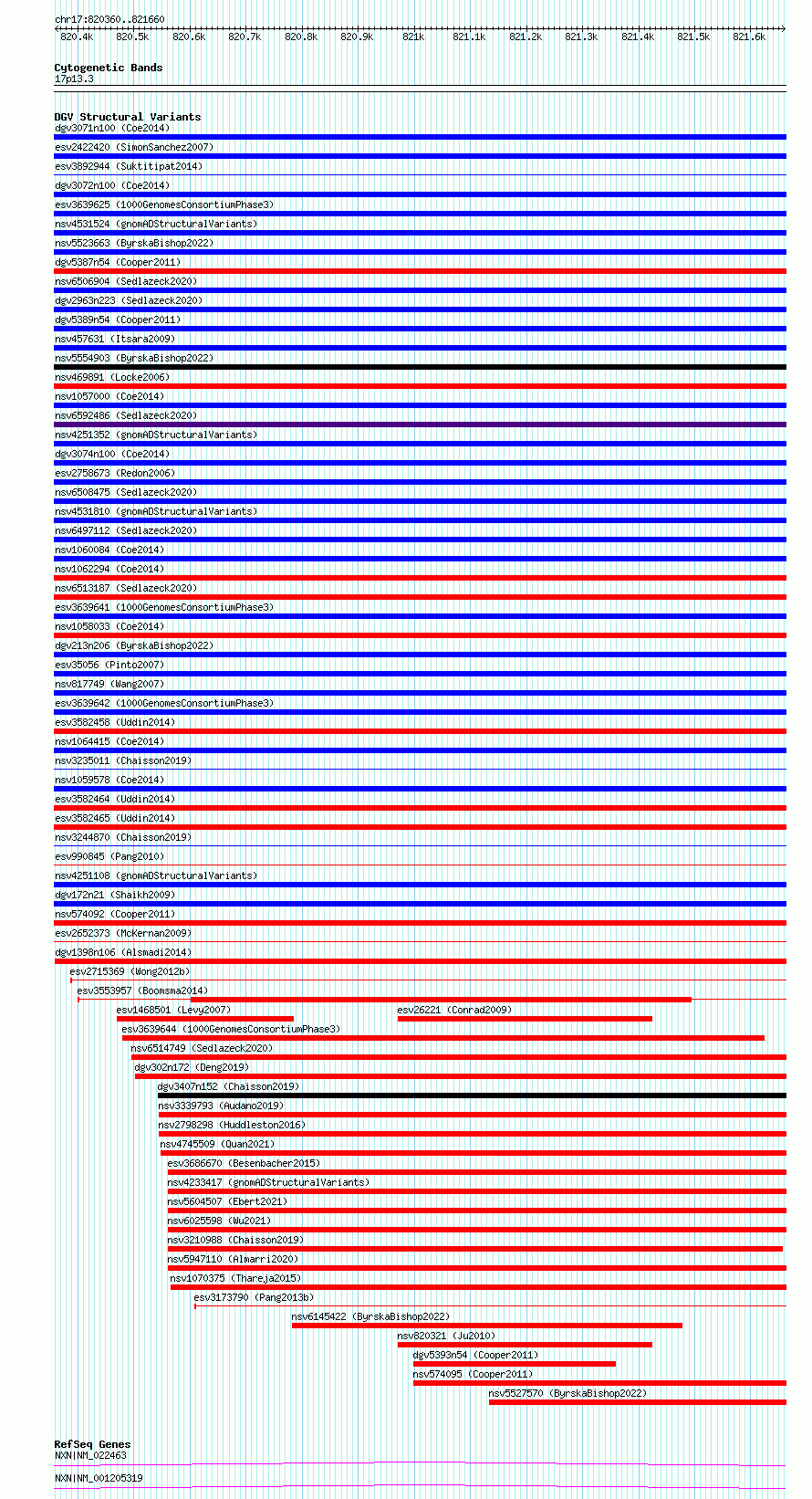 chr17:820360..821660

820.4k 820.5k 820.6k 820.7k 820.8k 820.9k 821k 821.1k 821.2k 821.3k 821.4k 821.5k 821.6k

Cytogenetic Bands
17p13.3

DGV Structural Variants
dgv3071n100 (Coe2014)
esv2422420 (SimonSanchez2007)
esv3892944 (Suktitipat2014)
dgv3072n100 (Coe2014)
esv3639625 (1000GenomesConsortiumPhase3)
nsv4531524 (gnomADStructuralVariants)
nsv5523663 (ByrskaBishop2022)
dgv5387n54 (Cooper2011)
nsv6506904 (Sedlazeck2020)
dgv2963n223 (Sedlazeck2020)
dgv5389n54 (Cooper2011)
nsv457631 (Itsara2009)
nsv5554903 (ByrskaBishop2022)
nsv469891 (Locke2006)
nsv1057000 (Coe2014)
nsv6592486 (Sedlazeck2020)
nsv4251352 (gnomADStructuralVariants)
dgv3074n100 (Coe2014)
esv2758673 (Redon2006)
nsv6508475 (Sedlazeck2020)
nsv4531810 (gnomADStructuralVariants)
nsv6497112 (Sedlazeck2020)
nsv1060084 (Coe2014)
nsv1062294 (Coe2014)
nsv6513187 (Sedlazeck2020)
esv3639641 (1000GenomesConsortiumPhase3)
nsv1058033 (Coe2014)
dgv213n206 (ByrskaBishop2022)
esv35056 (Pinto2007)
nsv817749 (Wang2007)
esv3639642 (1000GenomesConsortiumPhase3)
esv3582458 (Uddin2014)
nsv1064415 (Coe2014)
nsv3235011 (Chaisson2019)
nsv1059578 (Coe2014)
esv3582464 (Uddin2014)
esv3582465 (Uddin2014)
nsv3244870 (Chaisson2019)
esv990845 (Pang2010)
nsv4251108 (gnomADStructuralVariants)
dgv172n21 (Shaikh2009)
nsv574092 (Cooper2011)
esv2652373 (McKernan2009)
dgv1398n106 (Alsmadi2014)
esv2715369 (Wong2012b)
esv3553957 (Boomsma2014)
esv1468501 (Levy2007)
esv26221 (Conrad2009)
esv3639644 (1000GenomesConsortiumPhase3)
nsv6514749 (Sedlazeck2020)
dgv302n172 (Deng2019)
dgv3407n152 (Chaisson2019)
nsv3339793 (Audano2019)
nsv2798298 (Huddleston2016)
nsv4745509 (Quan2021)
esv3686670 (Besenbacher2015)
nsv4233417 (gnomADStructuralVariants)
nsv5604507 (Ebert2021)
nsv6025598 (Wu2021)
nsv3210988 (Chaisson2019)
nsv5947110 (Almarri2020)
nsv1070375 (Thareja2015)
esv3173790 (Pang2013b)
nsv6145422 (ByrskaBishop2022)
nsv820321 (Ju2010)
dgv5393n54 (Cooper2011)
nsv574095 (Cooper2011)
nsv5527570 (ByrskaBishop2022)

RefSeq Genes
NXN|NM_022463
NXN|NM_001205319